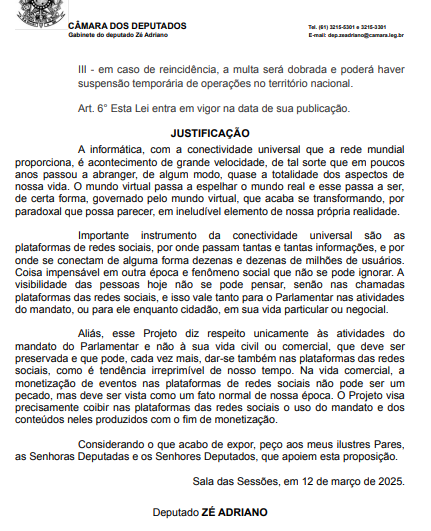 CÂMARA DOS DEPUTADOS
Gabinete do deputado Zé Adriano

Tel. (61) 3215-5301 e 3215-3301
E-mail: dep.zeadriano@camara.leg.br

III - em caso de reincidência, a multa será dobrada e poderá haver suspensão temporária de operações no território nacional.

Art. 6° Esta Lei entra em vigor na data de sua publicação.

JUSTIFICAÇÃO

A informática, com a conectividade universal que a rede mundial proporciona, é acontecimento de grande velocidade, de tal sorte que em poucos anos passou a abranger, de algum modo, quase a totalidade dos aspectos de nossa vida. O mundo virtual passa a espelhar o mundo real e esse passa a ser, de certa forma, governado pelo mundo virtual, que acaba se transformando, por paradoxal que possa parecer, em ineludível elemento de nossa própria realidade.

Importante instrumento da conectividade universal são as plataformas de redes sociais, por onde passam tantas e tantas informações, e por onde se conectam de alguma forma dezenas e dezenas de milhões de usuários. Coisa impensável em outra época e fenômeno social que não se pode ignorar. A visibilidade das pessoas hoje não se pode pensar, senão nas chamadas plataformas das redes sociais, e isso vale tanto para o Parlamentar nas atividades do mandato, ou para ele enquanto cidadão, em sua vida particular ou negocial.

Aliás, esse Projeto diz respeito unicamente às atividades do mandato do Parlamentar e não à sua vida civil ou comercial, que deve ser preservada e que pode, cada vez mais, dar-se também nas plataformas das redes sociais, como é tendência irreprimível de nosso tempo. Na vida comercial, a monetização de eventos nas plataformas de redes sociais não pode ser um pecado, mas deve ser vista como um fato normal de nossa época. O Projeto visa precisamente coibir nas plataformas das redes sociais o uso do mandato e dos conteúdos neles produzidos com o fim de monetização.

Considerando o que acabo de expor, peço aos meus ilustres Pares, as Senhoras Deputadas e os Senhores Deputados, que apoiem esta proposição.

Sala das Sessões, em 12 de março de 2025.

Deputado ZÉ ADRIANO